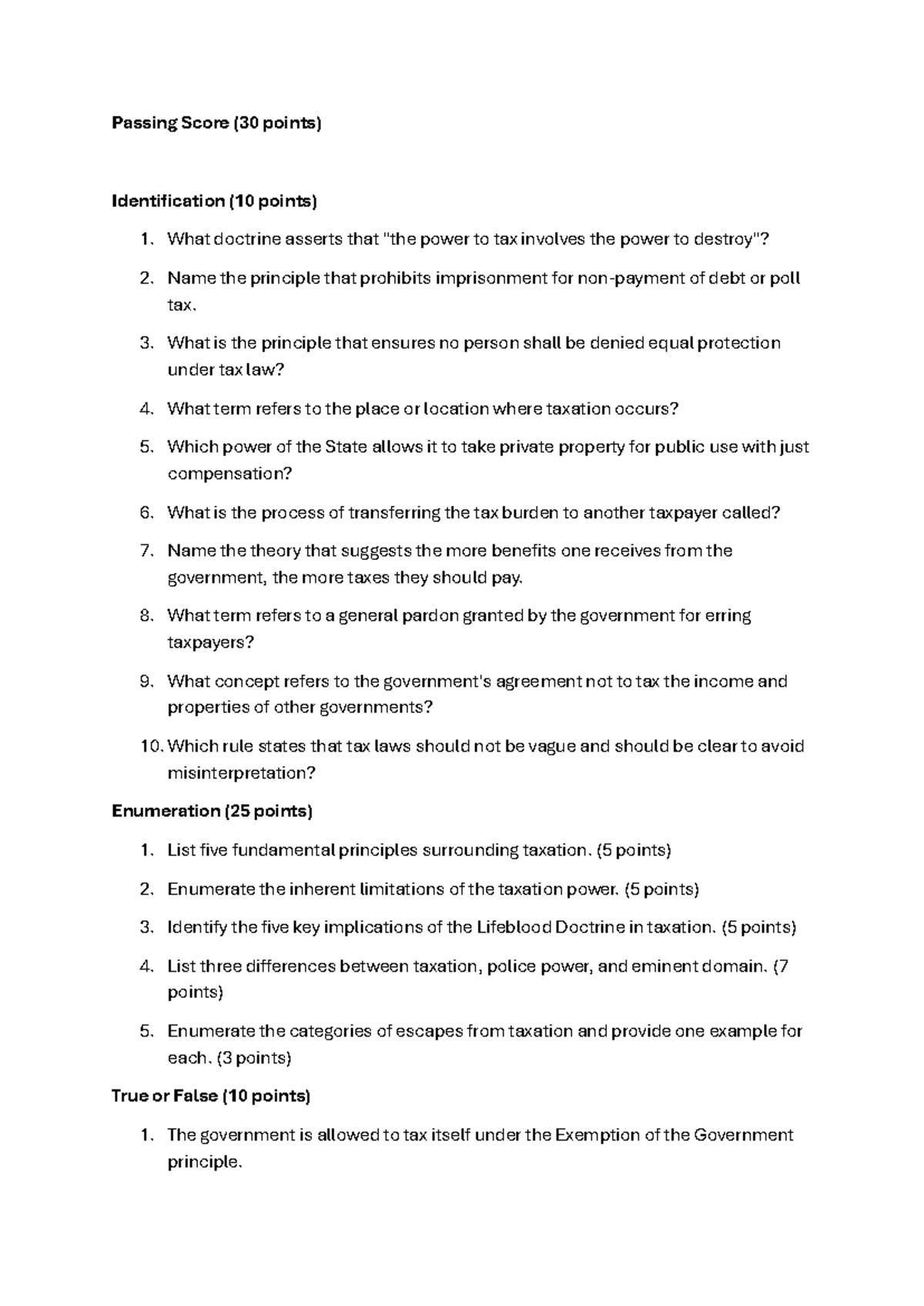 Passing Score (30 points)

Identification (10 points)

1. What doctrine asserts that "the power to tax involves the power to destroy"?

2. Name the principle that prohibits imprisonment for non-payment of debt or poll tax.

3. What is the principle that ensures no person shall be denied equal protection under tax law?

4. What term refers to the place or location where taxation occurs?

5. Which power of the State allows it to take private property for public use with just compensation?

6. What is the process of transferring the tax burden to another taxpayer called?

7. Name the theory that suggests the more benefits one receives from the government, the more taxes they should pay.

8. What term refers to a general pardon granted by the government for erring taxpayers?

9. What concept refers to the government's agreement not to tax the income and properties of other governments?

10. Which rule states that tax laws should not be vague and should be clear to avoid misinterpretation?

Enumeration (25 points)

1. List five fundamental principles surrounding taxation. (5 points)

2. Enumerate the inherent limitations of the taxation power. (5 points)

3. Identify the five key implications of the Lifeblood Doctrine in taxation. (5 points)

4. List three differences between taxation, police power, and eminent domain. (7 points)

5. Enumerate the categories of escapes from taxation and provide one example for each. (3 points)

True or False (10 points)

1. The government is allowed to tax itself under the Exemption of the Government principle.